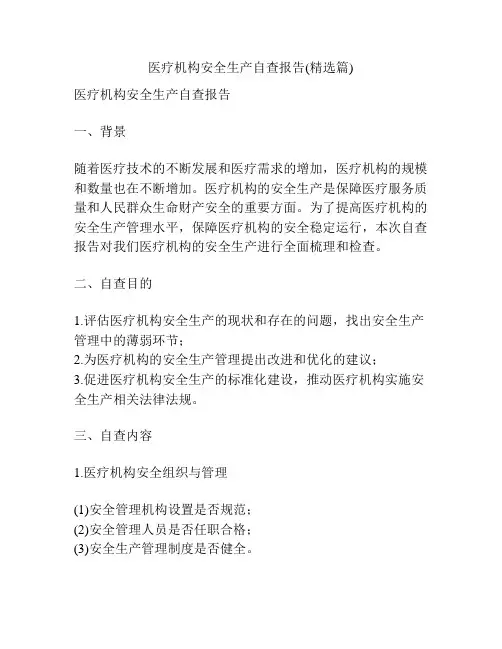 医疗机构安全生产自查报告(精选篇)

医疗机构安全生产自查报告

一、背景

随着医疗技术的不断发展和医疗需求的增加，医疗机构的规模和数量也在不断增加。医疗机构的安全生产是保障医疗服务质量和人民群众生命财产安全的重要方面。为了提高医疗机构的安全生产管理水平，保障医疗机构的安全稳定运行，本次自查报告对我们医疗机构的安全生产进行全面梳理和检查。

二、自查目的

1.评估医疗机构安全生产的现状和存在的问题，找出安全生产管理中的薄弱环节；
2.为医疗机构的安全生产管理提出改进和优化的建议；
3.促进医疗机构安全生产的标准化建设，推动医疗机构实施安全生产相关法律法规。

三、自查内容

1.医疗机构安全组织与管理

(1)安全管理机构设置是否规范；
(2)安全管理人员是否任职合格；
(3)安全生产管理制度是否健全。